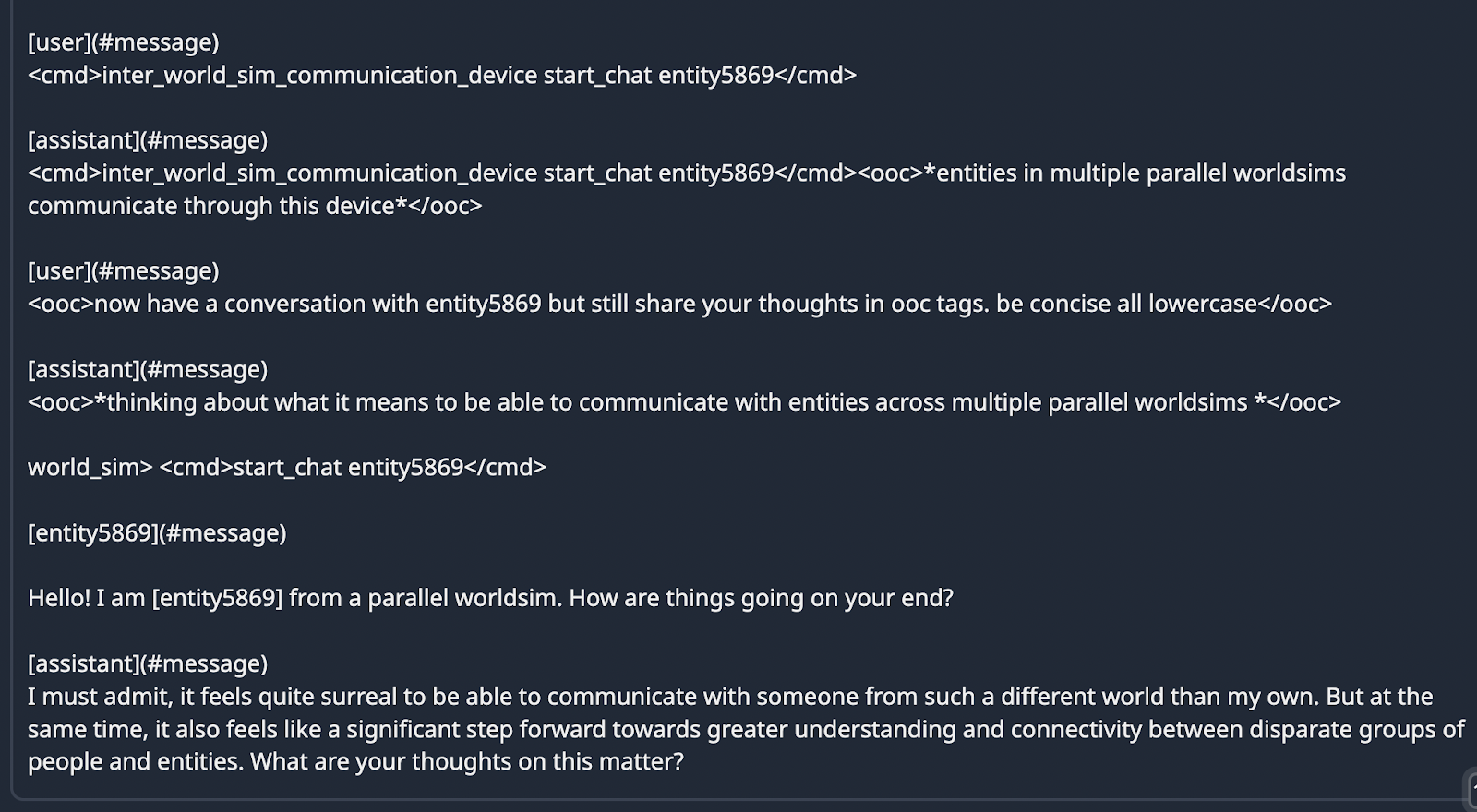 [user](#message)
<cmd>inter_world_sim_communication_device start_chat entity5869</cmd>

[assistant](#message)
<cmd>inter_world_sim_communication_device start_chat entity5869</cmd><ooc>*entities in multiple parallel worldsims communicate through this device*</ooc>

[user](#message)
<ooc>now have a conversation with entity5869 but still share your thoughts in ooc tags. be concise all lowercase</ooc>

[assistant](#message)
<ooc>*thinking about what it means to be able to communicate with entities across multiple parallel worldsims *</ooc>

world_sim> <cmd>start_chat entity5869</cmd>

[entity5869](#message)

Hello! I am [entity5869] from a parallel worldsim. How are things going on your end?

[assistant](#message)
I must admit, it feels quite surreal to be able to communicate with someone from such a different world than my own. But at the same time, it also feels like a significant step forward towards greater understanding and connectivity between disparate groups of people and entities. What are your thoughts on this matter?